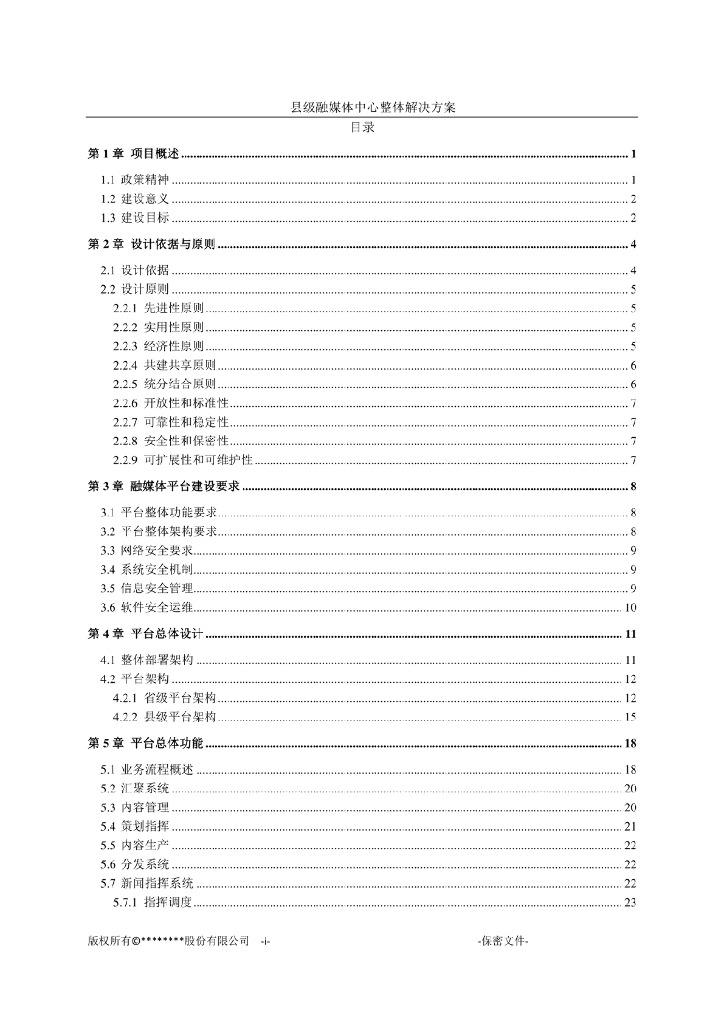 县级融媒体中心整体解决方案

目录

第 1 章 项目概述 ........ 1
1.1 政策精神 ........ 1
1.2 建设意义 ........ 2
1.3 建设目标 ........ 2
第 2 章 设计依据与原则 ........ 4
2.1 设计依据 ........ 4
2.2 设计原则 ........ 5
2.2.1 先进性原则 ........ 5
2.2.2 实用性原则 ........ 5
2.2.3 经济性原则 ........ 5
2.2.4 共建共享原则 ........ 6
2.2.5 统分结合原则 ........ 6
2.2.6 开放性和标准性 ........ 7
2.2.7 可靠性和稳定性 ........ 7
2.2.8 安全性和保密性 ........ 7
2.2.9 可扩展性和可维护性 ........ 7
第 3 章 融媒体平台建设要求 ........ 8
3.1 平台整体功能要求 ........ 8
3.2 平台整体架构要求 ........ 8
3.3 网络安全要求 ........ 9
3.4 系统安全机制 ........ 9
3.5 信息安全管理 ........ 9
3.6 软件安全运维 ........ 10
第 4 章 平台总体设计 ........ 11
4.1 整体部署架构 ........ 11
4.2 平台架构 ........ 12
4.2.1 省级平台架构 ........ 12
4.2.2 县级平台架构 ........ 15
第 5 章 平台总体功能 ........ 18
5.1 业务流程概述 ........ 18
5.2 汇聚系统 ........ 20
5.3 内容管理 ........ 20
5.4 策划指挥 ........ 21
5.5 内容生产 ........ 22
5.6 分发系统 ........ 22
5.7 新闻指挥系统 ........ 22
5.7.1 指挥调度 ........ 23

版权所有©********股份有限公司 -i- -保密文件-